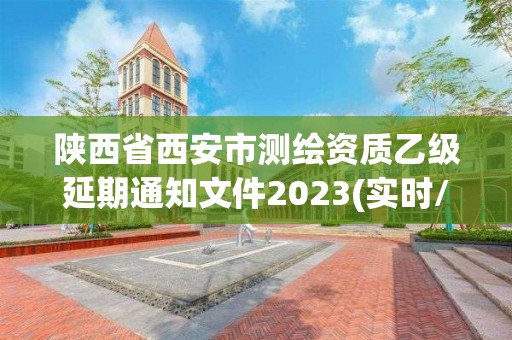 陕西省西安市测绘资质乙级延期通知文件2023(实时/